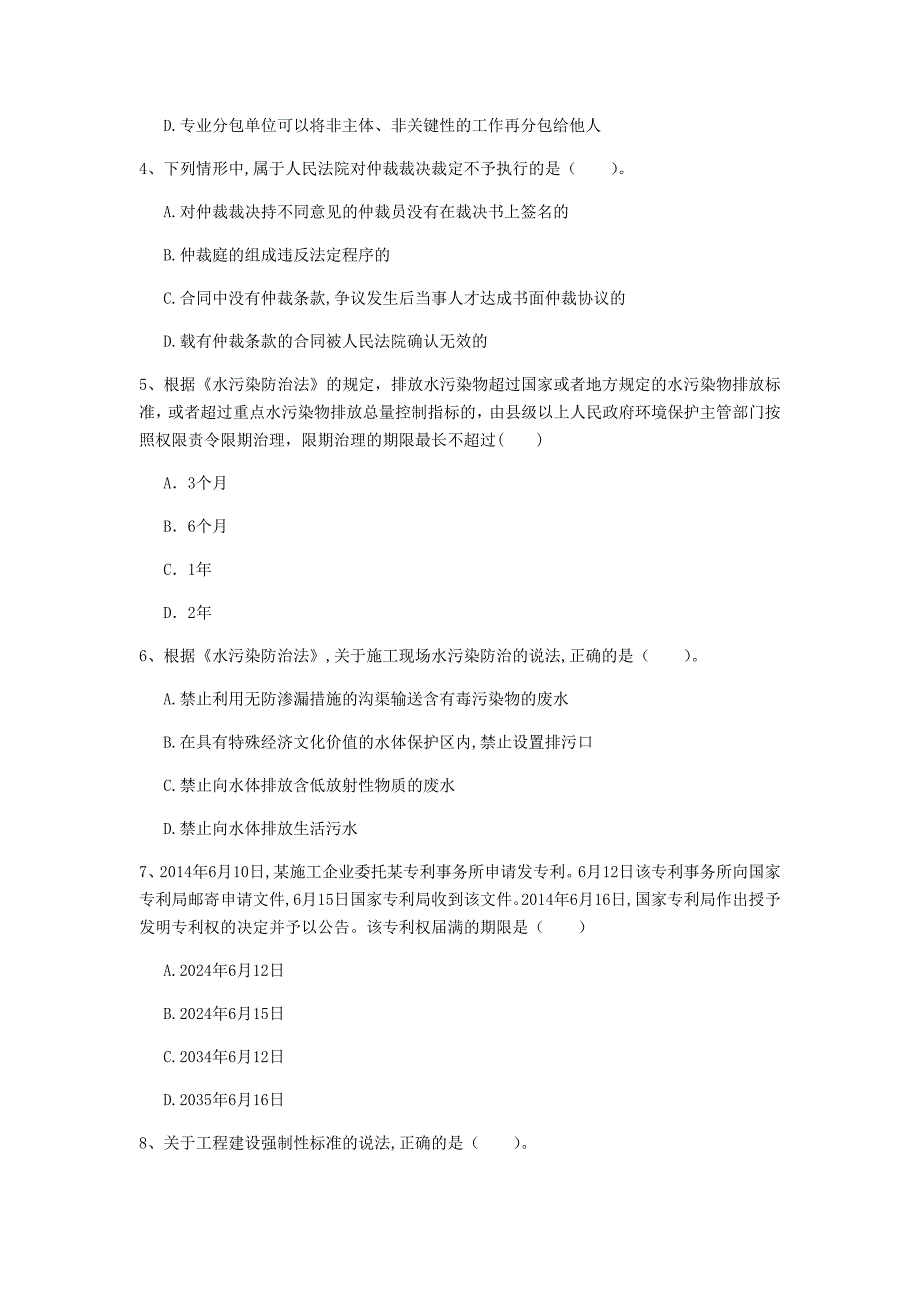 D.专业分包单位可以将非主体、非关键性的工作再分包给他人

4、下列情形中,属于人民法院对仲裁裁决裁定不予执行的是（　　）。

A.对仲裁裁决持不同意见的仲裁员没有在裁决书上签名的

B.仲裁庭的组成违反法定程序的

C.合同中没有仲裁条款,争议发生后当事人才达成书面仲裁协议的

D.载有仲裁条款的合同被人民法院确认无效的

5、根据《水污染防治法》的规定，排放水污染物超过国家或者地方规定的水污染物排放标准，或者超过重点水污染物排放总量控制指标的，由县级以上人民政府环境保护主管部门按照权限责令限期治理，限期治理的期限最长不超过(　　)

A. 3个月

B. 6个月

C. 1年

D. 2年

6、根据《水污染防治法》,关于施工现场水污染防治的说法,正确的是（　　）。

A.禁止利用无防渗漏措施的沟渠输送含有毒污染物的废水

B.在具有特殊经济文化价值的水体保护区内,禁止设置排污口

C.禁止向水体排放含低放射性物质的废水

D.禁止向水体排放生活污水

7、2014年6月10日,某施工企业委托某专利事务所申请发专利。6月12日该专利事务所向国家专利局邮寄申请文件,6月15日国家专利局收到该文件。2014年6月16日,国家专利局作出授予发明专利权的决定并予以公告。该专利权届满的期限是（　　）

A.2024年6月12日

B.2024年6月15日

C.2034年6月12日

D.2035年6月16日

8、关于工程建设强制性标准的说法,正确的是（　　）。